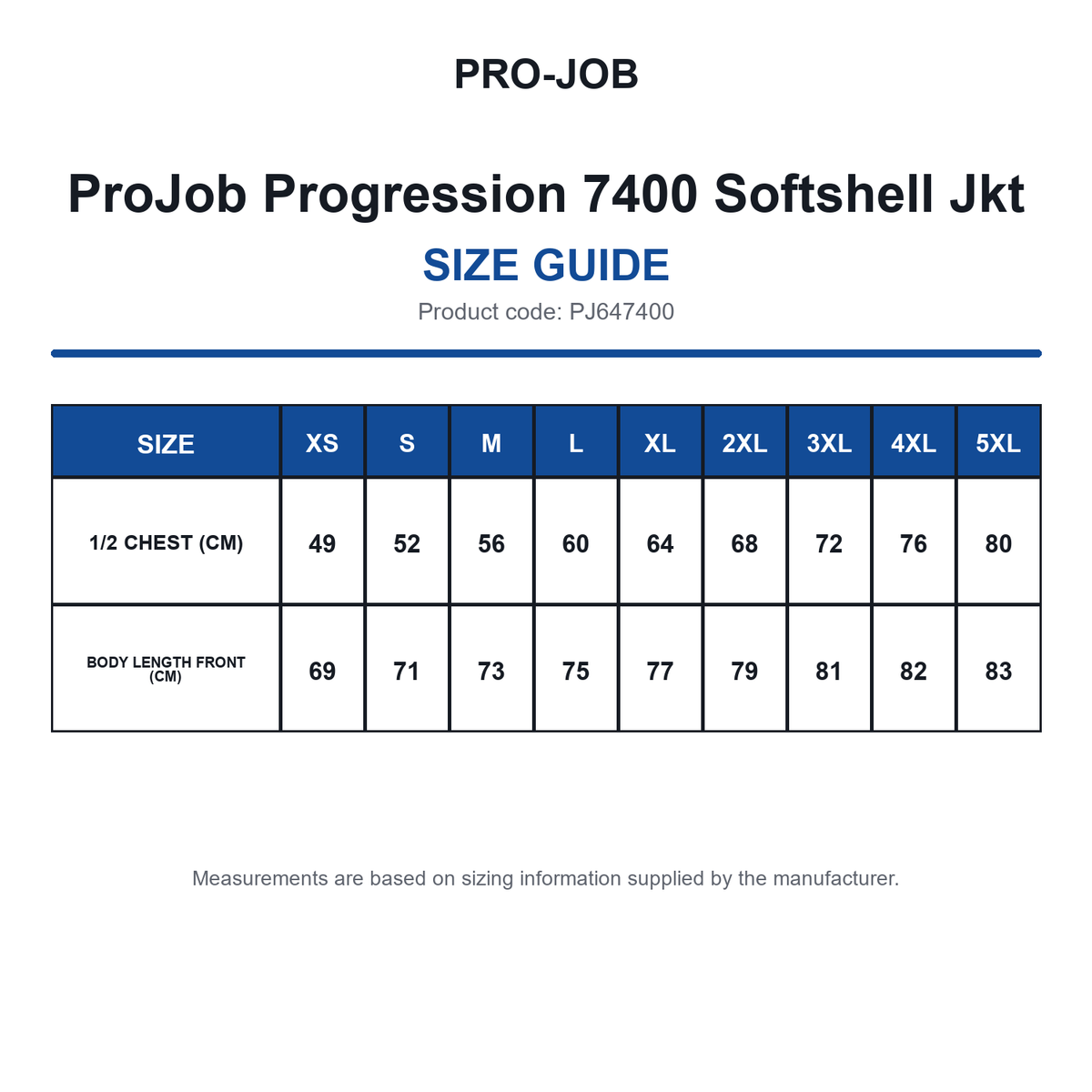 PRO-JOB

ProJob Progression 7400 Softshell Jkt

SIZE GUIDE

Product code: PJ647400

| SIZE | XS | S | M | L | XL | 2XL | 3XL | 4XL | 5XL |
|---|---|---|---|---|---|---|---|---|---|
| 1/2 CHEST (CM) | 49 | 52 | 56 | 60 | 64 | 68 | 72 | 76 | 80 |
| BODY LENGTH FRONT (CM) | 69 | 71 | 73 | 75 | 77 | 79 | 81 | 82 | 83 |

Measurements are based on sizing information supplied by the manufacturer.